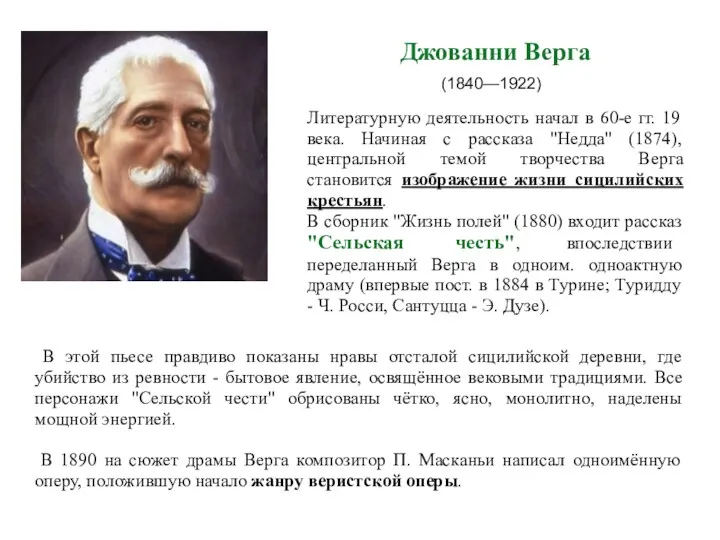 Джованни Верга

(1840—1922)

Литературную деятельность начал в 60-е гг. 19 века. Начиная с рассказа "Недда" (1874), центральной темой творчества Верга становится изображение жизни сицилийских крестьян.
В сборник "Жизнь полей" (1880) входит рассказ "Сельская честь", впоследствии переделанный Верга в одноим. одноактную драму (впервые пост. в 1884 в Турине; Туридду - Ч. Росси, Сантуцца - Э. Дузе).

В этой пьесе правдиво показаны нравы отсталой сицилийской деревни, где убийство из ревности - бытовое явление, освящённое вековыми традициями. Все персонажи "Сельской чести" обрисованы чётко, ясно, монолитно, наделены мощной энергией.

В 1890 на сюжет драмы Верга композитор П. Масканьи написал одноимённую оперу, положившую начало жанру веристской оперы.